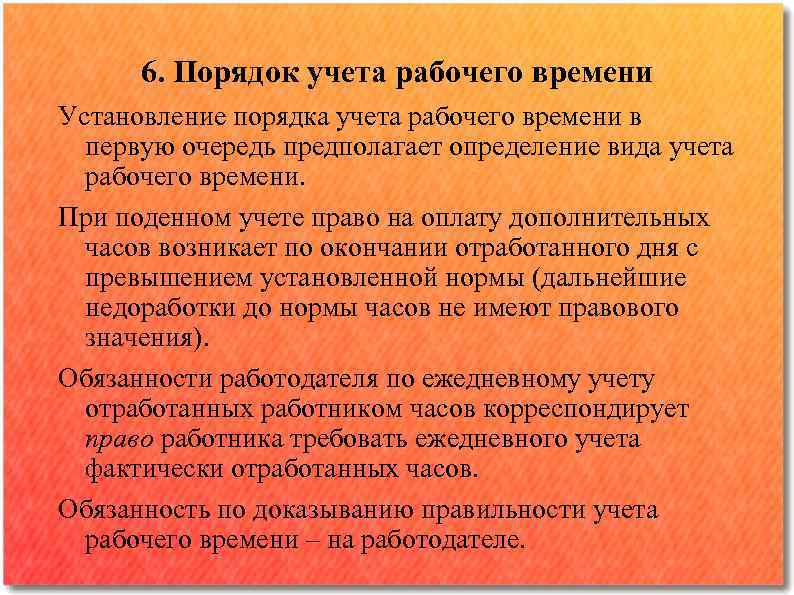 6. Порядок учета рабочего времени

Установление порядка учета рабочего времени в первую очередь предполагает определение вида учета рабочего времени.

При поденном учете право на оплату дополнительных часов возникает по окончании отработанного дня с превышением установленной нормы (дальнейшие недоработки до нормы часов не имеют правового значения).

Обязанности работодателя по ежедневному учету отработанных работником часов корреспондирует право работника требовать ежедневного учета фактически отработанных часов.

Обязанность по доказыванию правильности учета рабочего времени – на работодателе.